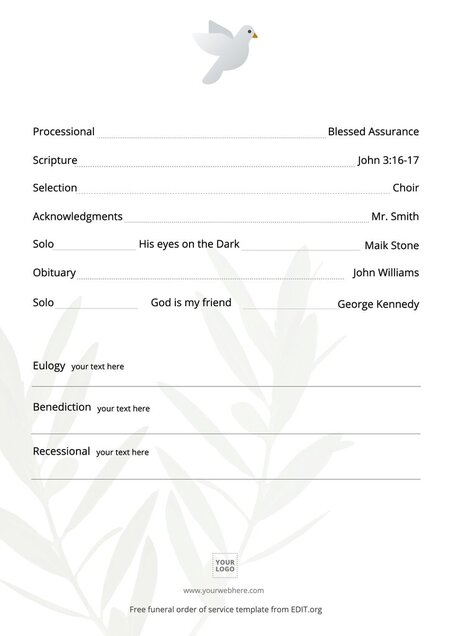 Processional Blessed Assurance

Scripture John 3:16-17

Selection Choir

Acknowledgments Mr. Smith

Solo His eyes on the Dark Maik Stone

Obituary John Williams

Solo God is my friend George Kennedy

Eulogy your text here

Benediction your text here

Recessional your text here

YOUR LOGO

www.yourwebhere.com

Free funeral order of service template from EDIT.org